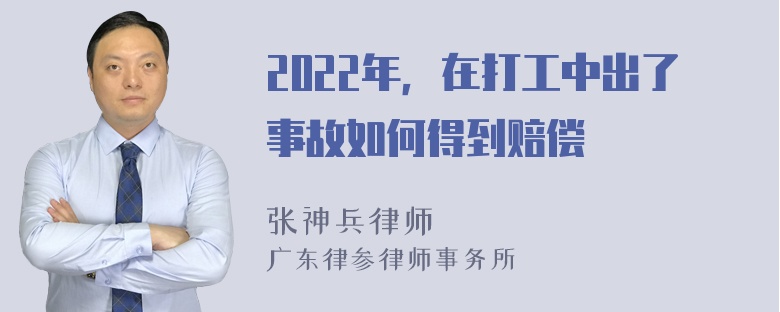 2022年，在打工中出了事故如何得到赔偿

张神兵律师
广东律参律师事务所